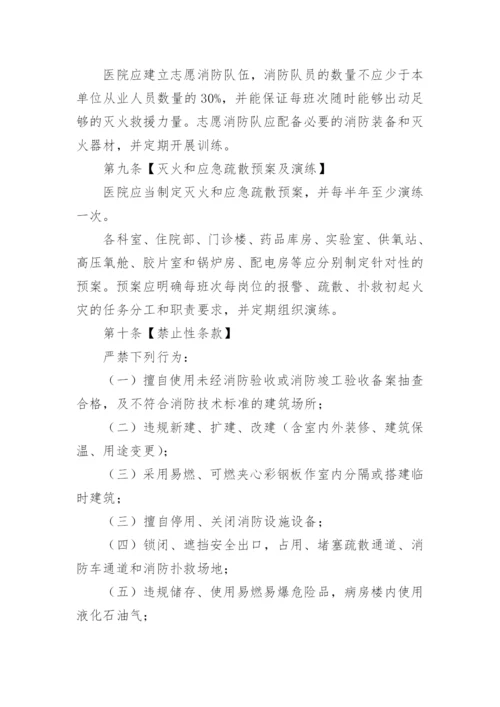 医院应建立志愿消防队伍，消防队员的数量不应少于本单位从业人员数量的 30%，并能保证每班次随时能够出动足够的灭火救援力量。志愿消防队应配备必要的消防装备和灭火器材，并定期开展训练。

第九条【灭火和应急疏散预案及演练】

医院应当制定灭火和应急疏散预案，并每半年至少演练一次。

各科室、住院部、门诊楼、药品库房、实验室、供氧站、高压氧舱、胶片室和锅炉房、配电房等应分别制定针对性的预案。预案应明确每班次每岗位的报警、疏散、扑救初起火灾的任务分工和职责要求，并定期组织演练。

第十条【禁止性条款】

严禁下列行为：

（一）擅自使用未经消防验收或消防竣工验收备案抽查合格，及不符合消防技术标准的建筑场所；

（二）违规新建、扩建、改建（含室内外装修、建筑保温、用途变更）；

（三）采用易燃、可燃夹心彩钢板作室内分隔或搭建临时建筑；

（三）擅自停用、关闭消防设施设备；

（四）锁闭、遮挡安全出口，占用、堵塞疏散通道、消防车通道和消防扑救场地；

（五）违规储存、使用易燃易爆危险品，病房楼内使用液化石油气；